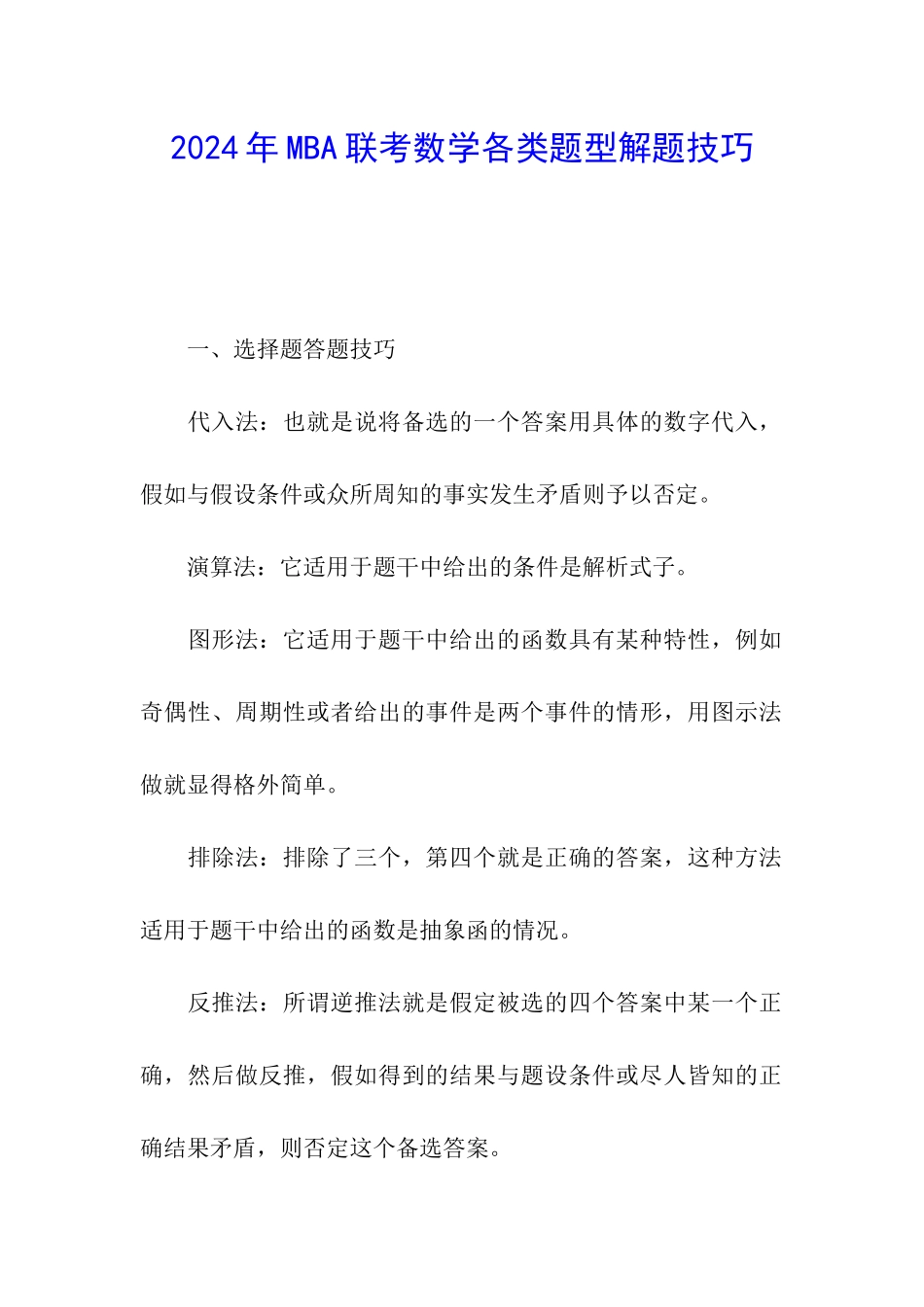 2024年MBA联考数学各类题型解题技巧

一、选择题答题技巧

代入法：也就是说将备选的一个答案用具体的数字代入，假如与假设条件或众所周知的事实发生矛盾则予以否定。

演算法：它适用于题干中给出的条件是解析式子。

图形法：它适用于题干中给出的函数具有某种特性，例如奇偶性、周期性或者给出的事件是两个事件的情形，用图示法做就显得格外简单。

排除法：排除了三个，第四个就是正确的答案，这种方法适用于题干中给出的函数是抽象函的情况。

反推法：所谓逆推法就是假定被选的四个答案中某一个正确，然后做反推，假如得到的结果与题设条件或尽人皆知的正确结果矛盾，则否定这个备选答案。